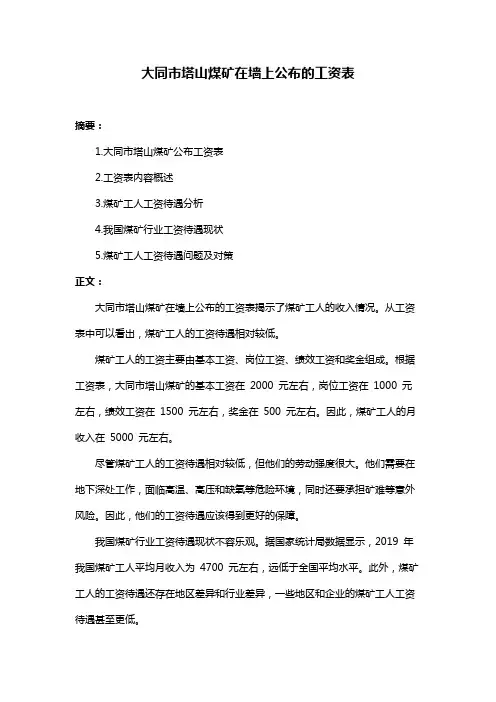 大同市塔山煤矿在墙上公布的工资表

摘要：

1.大同市塔山煤矿公布工资表

2.工资表内容概述

3.煤矿工人工资待遇分析

4.我国煤矿行业工资待遇现状

5.煤矿工人工资待遇问题及对策

正文：

大同市塔山煤矿在墙上公布的工资表揭示了煤矿工人的收入情况。从工资表中可以看出，煤矿工人的工资待遇相对较低。

煤矿工人的工资主要由基本工资、岗位工资、绩效工资和奖金组成。根据工资表，大同市塔山煤矿的基本工资在 2000 元左右，岗位工资在 1000 元左右，绩效工资在 1500 元左右，奖金在 500 元左右。因此，煤矿工人的月收入在 5000 元左右。

尽管煤矿工人的工资待遇相对较低，但他们的劳动强度很大。他们需要在地下深处工作，面临高温、高压和缺氧等危险环境，同时还要承担矿难等意外风险。因此，他们的工资待遇应该得到更好的保障。

我国煤矿行业工资待遇现状不容乐观。据国家统计局数据显示，2019 年我国煤矿工人平均月收入为 4700 元左右，远低于全国平均水平。此外，煤矿工人的工资待遇还存在地区差异和行业差异，一些地区和企业的煤矿工人工资待遇甚至更低。